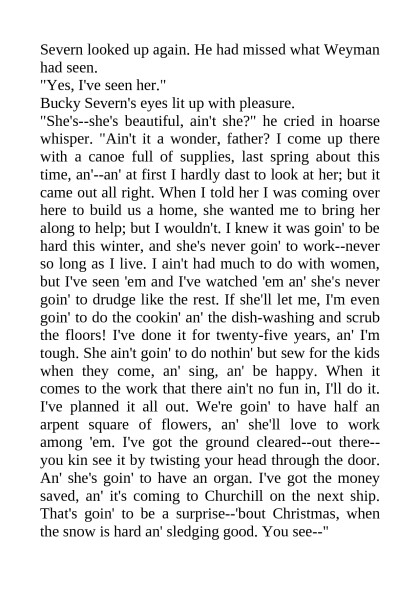 Severn looked up again. He had missed what Weyman had seen.
"Yes, I've seen her."
Bucky Severn's eyes lit up with pleasure.
"She's--she's beautiful, ain't she?" he cried in hoarse whisper. "Ain't it a wonder, father? I come up there with a canoe full of supplies, last spring about this time, an'--an' at first I hardly dast to look at her; but it came out all right. When I told her I was coming over here to build us a home, she wanted me to bring her along to help; but I wouldn't. I knew it was goin' to be hard this winter, and she's never goin' to work--never so long as I live. I ain't had much to do with women, but I've seen 'em and I've watched 'em an' she's never goin' to drudge like the rest. If she'll let me, I'm even goin' to do the cookin' an' the dish-washing and scrub the floors! I've done it for twenty-five years, an' I'm tough. She ain't goin' to do nothin' but sew for the kids when they come, an' sing, an' be happy. When it comes to the work that there ain't no fun in, I'll do it. I've planned it all out. We're goin' to have half an arpent square of flowers, an' she'll love to work among 'em. I've got the ground cleared--out there--you kin see it by twisting your head through the door. An' she's goin' to have an organ. I've got the money saved, an' it's coming to Churchill on the next ship. That's goin' to be a surprise--'bout Christmas, when the snow is hard an' sledging good. You see--"